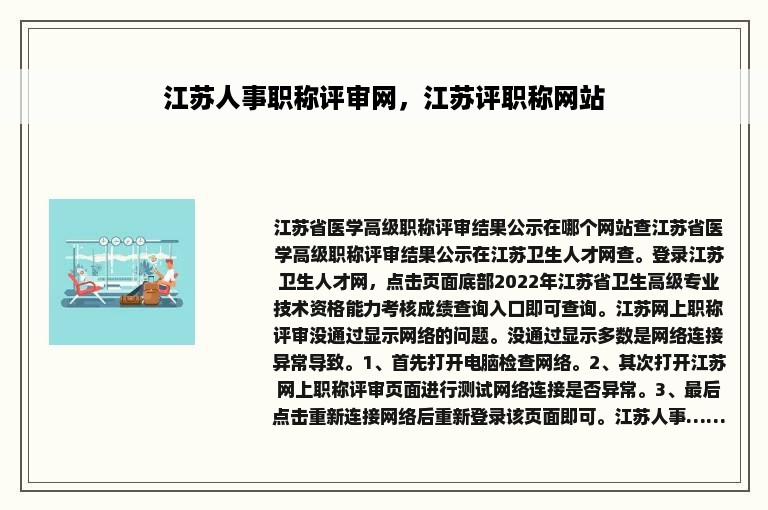 江苏人事职称评审网，江苏评职称网站

江苏省医学高级职称评审结果公示在哪个网站查江苏省医学高级职称评审结果公示在江苏卫生人才网查。登录江苏卫生人才网，点击页面底部2022年江苏省卫生高级专业技术资格能力考核成绩查询入口即可查询。江苏网上职称评审没通过显示网络的问题。没通过显示多数是网络连接异常导致。1、首先打开电脑检查网络。2、其次打开江苏网上职称评审页面进行测试网络连接是否异常。3、最后点击重新连接网络后重新登录该页面即可。江苏人事……